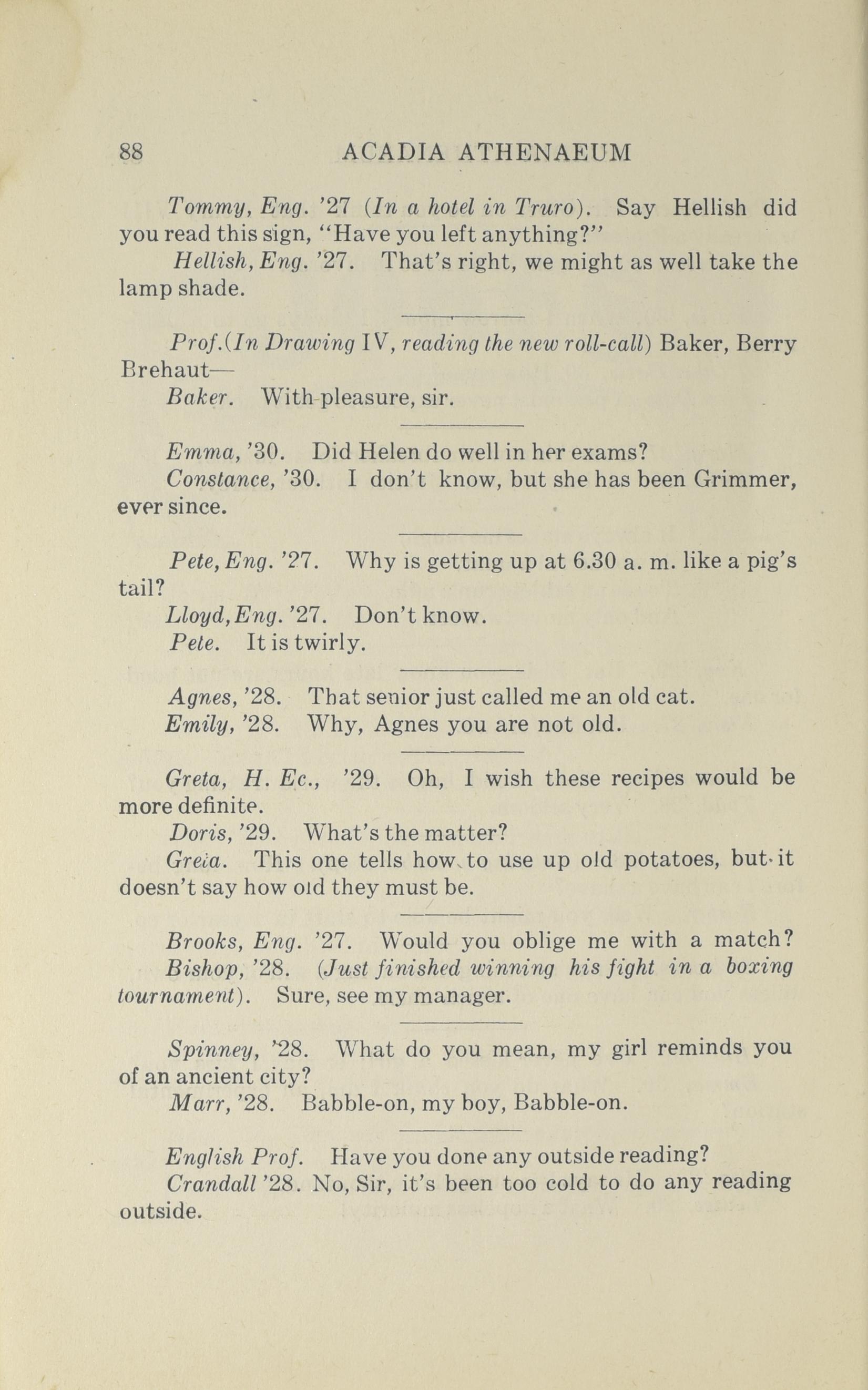 88 ACADIA ATHENAEUM

Tommy, Eng. '27 (In a hotel in Truro). Say Hellish did you read this sign, "Have you left anything?"

Hellish, Eng. '27. That's right, we might as well take the lamp shade.

Prof.(In Drawing IV, reading the new roll-call) Baker, Berry Brehaut—

Baker. With pleasure, sir.

Emma, '30. Did Helen do well in her exams?

Constance, '30. I don't know, but she has been Grimmer, ever since.

Pete, Eng. '27. Why is getting up at 6.30 a. m. like a pig's tail?

Lloyd, Eng. '27. Don't know.

Pete. It is twirly.

Agnes, '28. That senior just called me an old cat.

Emily, '28. Why, Agnes you are not old.

Greta, H. Ec., '29. Oh, I wish these recipes would be more definite.

Doris, '29. What's the matter?

Greta. This one tells how to use up old potatoes, but it doesn't say how old they must be.

Brooks, Eng. '27. Would you oblige me with a match?

Bishop, '28. (Just finished winning his fight in a boxing tournament). Sure, see my manager.

Spinney, '28. What do you mean, my girl reminds you of an ancient city?

Marr, '28. Babble-on, my boy, Babble-on.

English Prof. Have you done any outside reading?

Crandall '28. No, Sir, it's been too cold to do any reading outside.